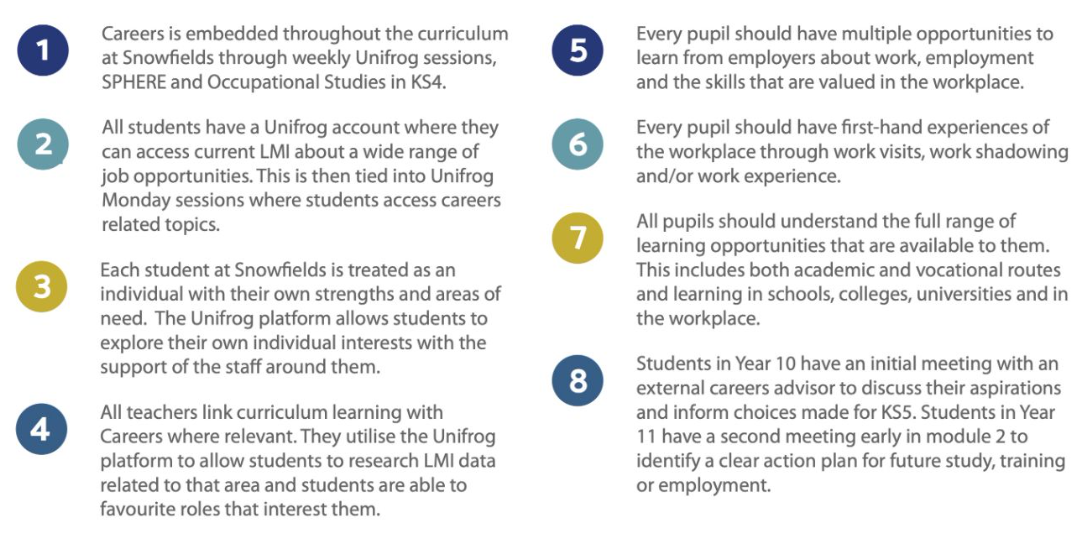 1
Careers is embedded throughout the curriculum at Snowfields through weekly Unifrog sessions, SPHERE and Occupational Studies in KS4.

2
All students have a Unifrog account where they can access current LMI about a wide range of job opportunities. This is then tied into Unifrog Monday sessions where students access careers related topics.

3
Each student at Snowfields is treated as an individual with their own strengths and areas of need. The Unifrog platform allows students to explore their own individual interests with the support of the staff around them.

4
All teachers link curriculum learning with Careers where relevant. They utilise the Unifrog platform to allow students to research LMI data related to that area and students are able to favourite roles that interest them.

5
Every pupil should have multiple opportunities to learn from employers about work, employment and the skills that are valued in the workplace.

6
Every pupil should have first-hand experiences of the workplace through work visits, work shadowing and/or work experience.

7
All pupils should understand the full range of learning opportunities that are available to them. This includes both academic and vocational routes and learning in schools, colleges, universities and in the workplace.

8
Students in Year 10 have an initial meeting with an external careers advisor to discuss their aspirations and inform choices made for KS5. Students in Year 11 have a second meeting early in module 2 to identify a clear action plan for future study, training or employment.